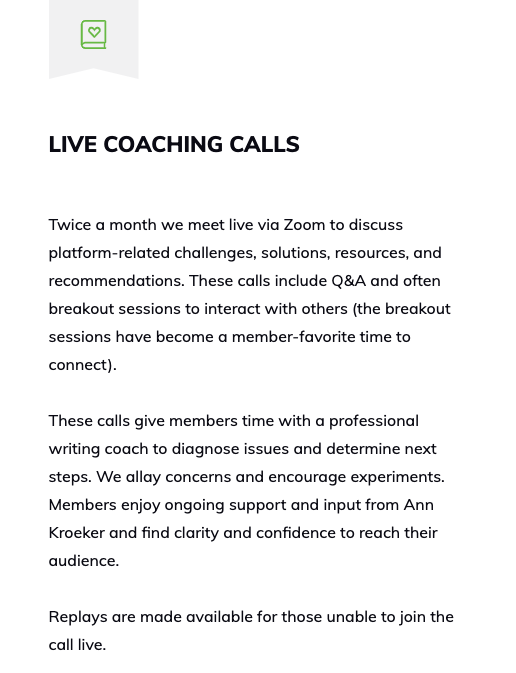 LIVE COACHING CALLS

Twice a month we meet live via Zoom to discuss platform-related challenges, solutions, resources, and recommendations. These calls include Q&A and often breakout sessions to interact with others (the breakout sessions have become a member-favorite time to connect).

These calls give members time with a professional writing coach to diagnose issues and determine next steps. We allay concerns and encourage experiments. Members enjoy ongoing support and input from Ann Kroeker and find clarity and confidence to reach their audience.

Replays are made available for those unable to join the call live.